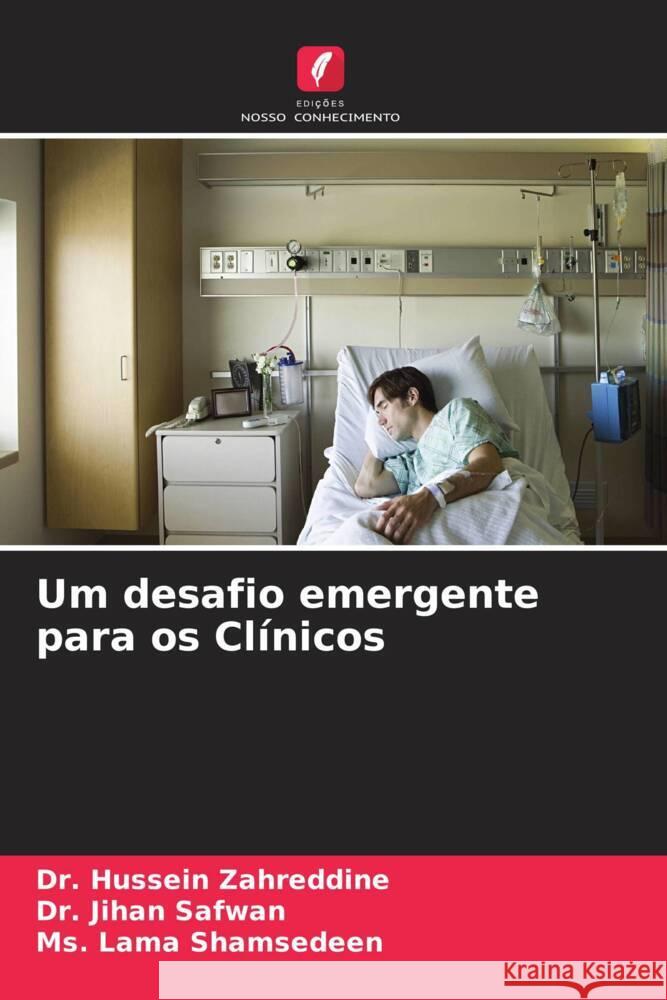 EDIÇÕES
NOSSO CONHECIMENTO

Um desafio emergente para os Clínicos

Dr. Hussein Zahreddine
Dr. Jihan Safwan
Ms. Lama Shamsedeen